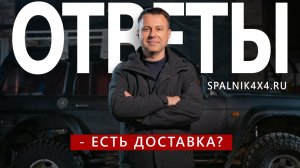 ОТВЕТЫ

SPALNIK4X4.RU

- ЕСТЬ ДОСТАВКА?